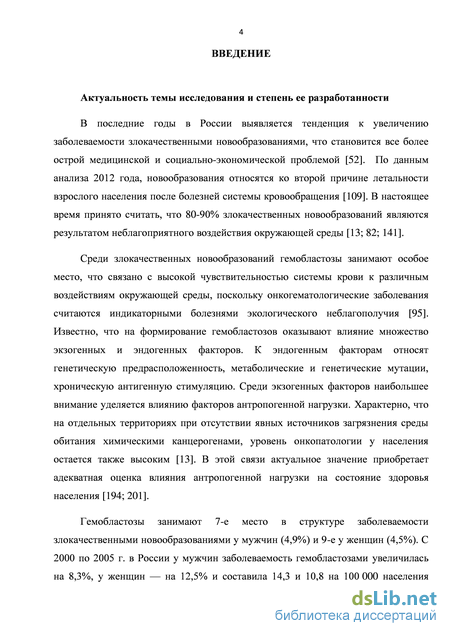 4

ВВЕДЕНИЕ

Актуальность темы исследования и степень ее разработанности

В последние годы в России выявляется тенденция к увеличению заболеваемости злокачественными новообразованиями, что становится все более острой медицинской и социально-экономической проблемой [52]. По данным анализа 2012 года, новообразования относятся ко второй причине летальности взрослого населения после болезней системы кровообращения [109]. В настоящее время принято считать, что 80-90% злокачественных новообразований являются результатом неблагоприятного воздействия окружающей среды [13; 82; 141].

Среди злокачественных новообразований гемобластозы занимают особое место, что связано с высокой чувствительностью системы крови к различным воздействиям окружающей среды, поскольку онкогематологические заболевания считаются индикаторными болезнями экологического неблагополучия [95]. Известно, что на формирование гемобластозов оказывают влияние множество экзогенных и эндогенных факторов. К эндогенным факторам относят генетическую предрасположенность, метаболические и генетические мутации, хроническую антигенную стимуляцию. Среди экзогенных факторов наибольшее внимание уделяется влиянию факторов антропогенной нагрузки. Характерно, что на отдельных территориях при отсутствии явных источников загрязнения среды обитания химическими канцерогенами, уровень онкопатологии у населения остается также высоким [13]. В этой связи актуальное значение приобретает адекватная оценка влияния антропогенной нагрузки на состояние здоровья населения [194; 201].

Гемобластозы занимают 7-е место в структуре заболеваемости злокачественными новообразованиями у мужчин (4,9%) и 9-е у женщин (4,5%). С 2000 по 2005 г. в России у мужчин заболеваемость гемобластозами увеличилась на 8,3%, у женщин — на 12,5% и составила 14,3 и 10,8 на 100 000 населения

dsLib.net
библиотека диссертаций